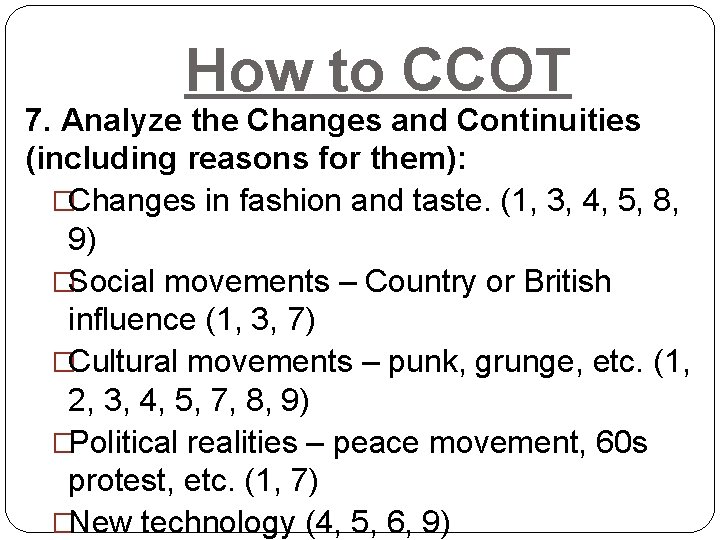 How to CCOT

7. Analyze the Changes and Continuities (including reasons for them):

□Changes in fashion and taste. (1, 3, 4, 5, 8, 9)

□Social movements – Country or British influence (1, 3, 7)

□Cultural movements – punk, grunge, etc. (1, 2, 3, 4, 5, 7, 8, 9)

□Political realities – peace movement, 60s protest, etc. (1, 7)

□New technology (4, 5, 6, 9)